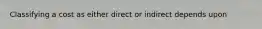 Classifying a cost as either direct or indirect depends upon